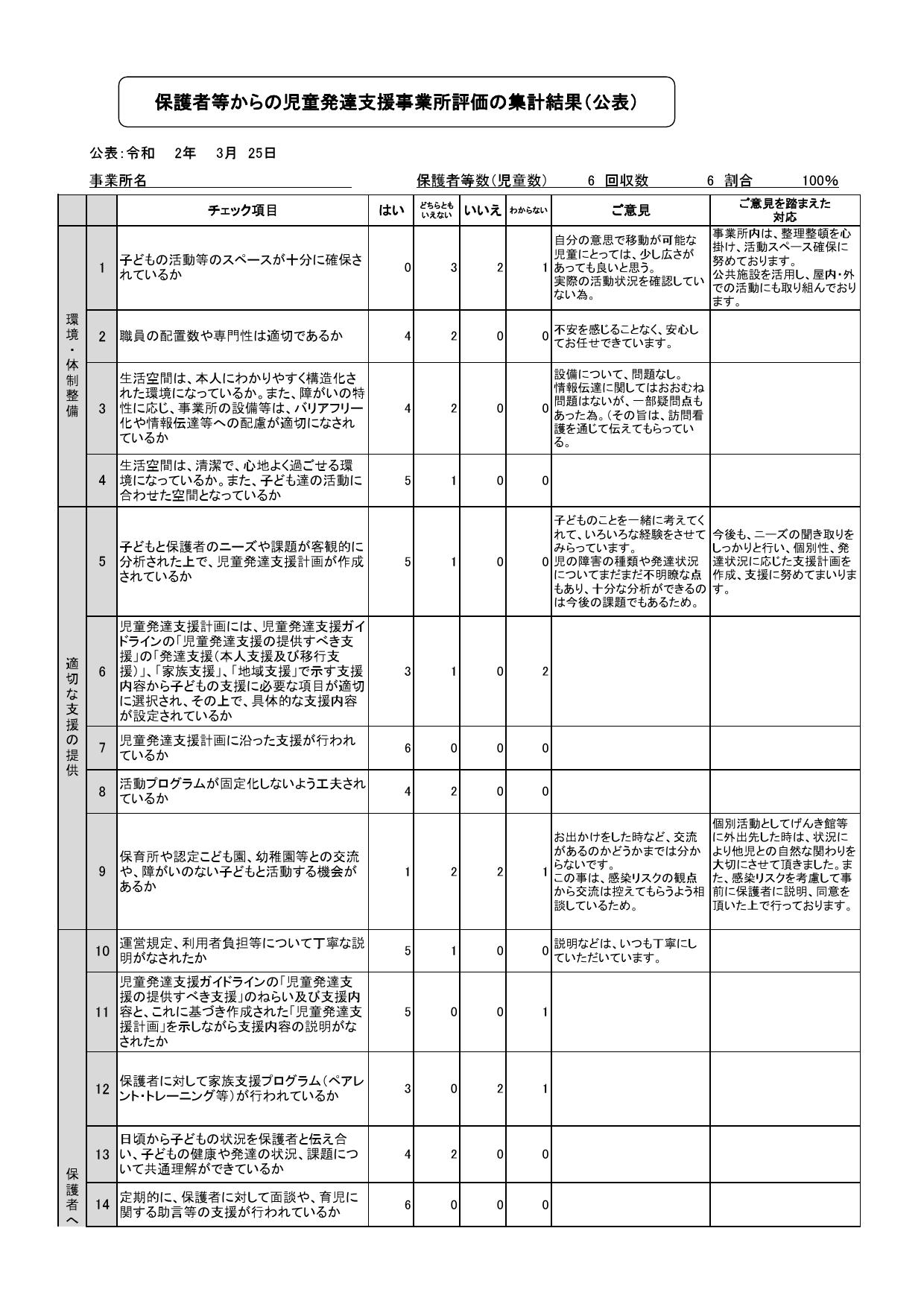 保護者等からの児童発達支援事業所評価の集計結果（公表）

公表：令和　2年　3月　25日

事業所名　　　　保護者等数（児童数）　6　回収数　6　割合　100%

|  |  | チェック項目 | はい | どちらともいえない | いいえ | わからない | ご意見 | ご意見を踏まえた対応 |
|---|---|---|---|---|---|---|---|---|
| 環境・体制整備 | 1 | 子どもの活動等のスペースが十分に確保されているか | 0 | 3 | 2 | 1 | 自分の意思で移動が可能な児童にとっては、少し広さがあっても良いと思う。実際の活動状況を確認していない為。 | 事業所内は、整理整頓を心掛け、活動スペース確保に努めております。公共施設を活用し、屋内・外での活動にも取り組んでおります。 |
|  | 2 | 職員の配置数や専門性は適切であるか | 4 | 2 | 0 | 0 | 不安を感じることなく、安心してお任せできています。 |  |
|  | 3 | 生活空間は、本人にわかりやすく構造化された環境になっているか。また、障がいの特性に応じ、事業所の設備等は、バリアフリー化や情報伝達等への配慮が適切になされているか | 4 | 2 | 0 | 0 | 設備について、問題なし。情報伝達に関してはおおむね問題はないが、一部疑問点もあった為。（その旨は、訪問看護を通じて伝えてもらっている。 |  |
|  | 4 | 生活空間は、清潔で、心地よく過ごせる環境になっているか。また、子ども達の活動に合わせた空間となっているか | 5 | 1 | 0 | 0 |  |  |
| 適切な支援の提供 | 5 | 子どもと保護者のニーズや課題が客観的に分析された上で、児童発達支援計画が作成されているか | 5 | 1 | 0 | 0 | 子どものことを一緒に考えてくれて、いろいろな経験をさせてみらっています。児の障害の種類や発達状況についてまだまだ不明瞭な点もあり、十分な分析ができるのは今後の課題でもあるため。 | 今後も、ニーズの聞き取りをしっかりと行い、個別性、発達状況に応じた支援計画を作成、支援に努めてまいります。 |
|  | 6 | 児童発達支援計画には、児童発達支援ガイドラインの「児童発達支援の提供すべき支援」の「発達支援（本人支援及び移行支援）」、「家族支援」、「地域支援」で示す支援内容から子どもの支援に必要な項目が適切に選択され、その上で、具体的な支援内容が設定されているか | 3 | 1 | 0 | 2 |  |  |
|  | 7 | 児童発達支援計画に沿った支援が行われているか | 6 | 0 | 0 | 0 |  |  |
|  | 8 | 活動プログラムが固定化しないよう工夫されているか | 4 | 2 | 0 | 0 |  |  |
|  | 9 | 保育所や認定こども園、幼稚園等との交流や、障がいのない子どもと活動する機会があるか | 1 | 2 | 2 | 1 | お出かけをした時など、交流があるのかどうかまでは分からないです。この事は、感染リスクの観点から交流は控えてもらうよう相談しているため。 | 個別活動としてげんき館等に外出先した時は、状況により他児との自然な関わりを大切にさせて頂きました。また、感染リスクを考慮して事前に保護者に説明、同意を頂いた上で行っております。 |
| 保護者へ | 10 | 運営規定、利用者負担等について丁寧な説明がなされたか | 5 | 1 | 0 | 0 | 説明などは、いつも丁寧にしていただいています。 |  |
|  | 11 | 児童発達支援ガイドラインの「児童発達支援の提供すべき支援」のねらい及び支援内容と、これに基づき作成された「児童発達支援計画」を示しながら支援内容の説明がなされたか | 5 | 0 | 0 | 1 |  |  |
|  | 12 | 保護者に対して家族支援プログラム（ペアレント・トレーニング等）が行われているか | 3 | 0 | 2 | 1 |  |  |
|  | 13 | 日頃から子どもの状況を保護者と伝え合い、子どもの健康や発達の状況、課題について共通理解ができているか | 4 | 2 | 0 | 0 |  |  |
|  | 14 | 定期的に、保護者に対して面談や、育児に関する助言等の支援が行われているか | 6 | 0 | 0 | 0 |  |  |